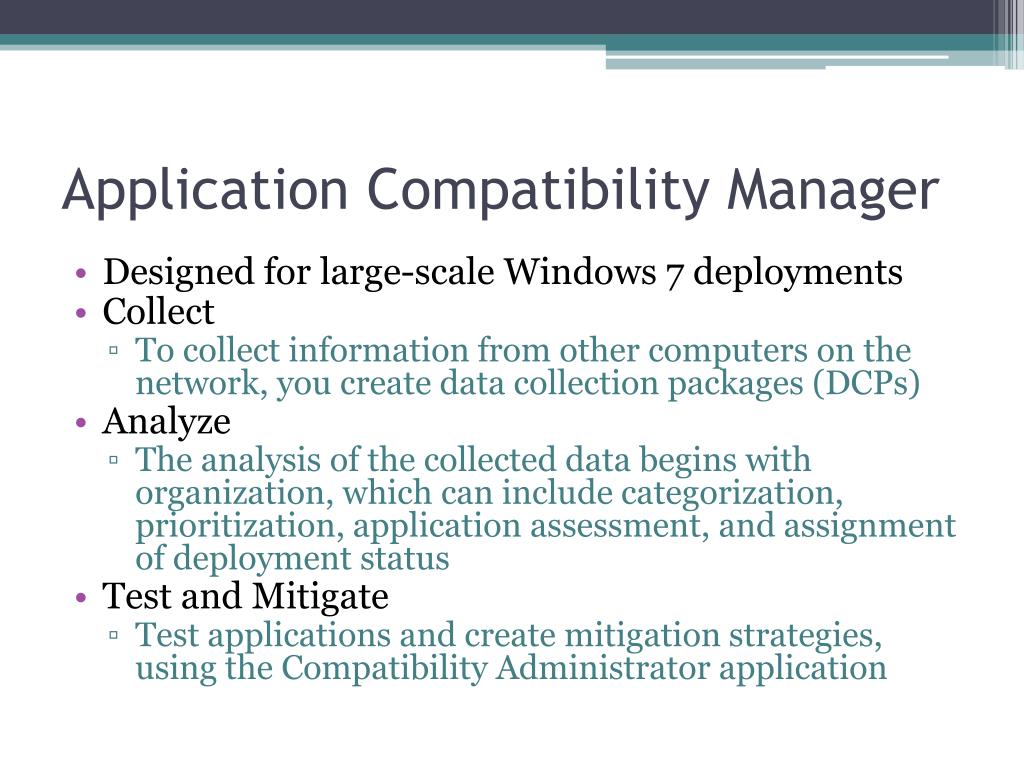 Application Compatibility Manager

• Designed for large-scale Windows 7 deployments
• Collect
▫ To collect information from other computers on the network, you create data collection packages (DCPs)
• Analyze
▫ The analysis of the collected data begins with organization, which can include categorization, prioritization, application assessment, and assignment of deployment status
• Test and Mitigate
▫ Test applications and create mitigation strategies, using the Compatibility Administrator application